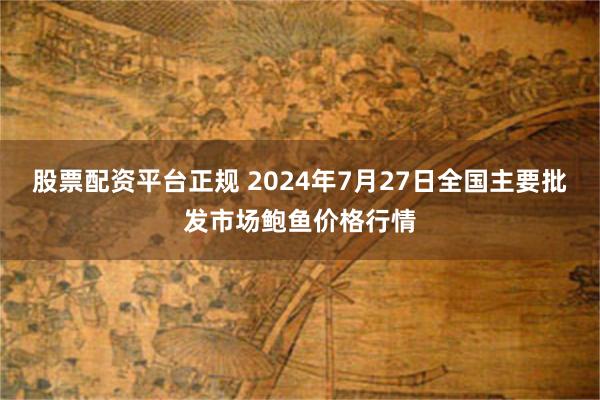 股票配资平台正规 2024年7月27日全国主要批发市场鲍鱼价格行情